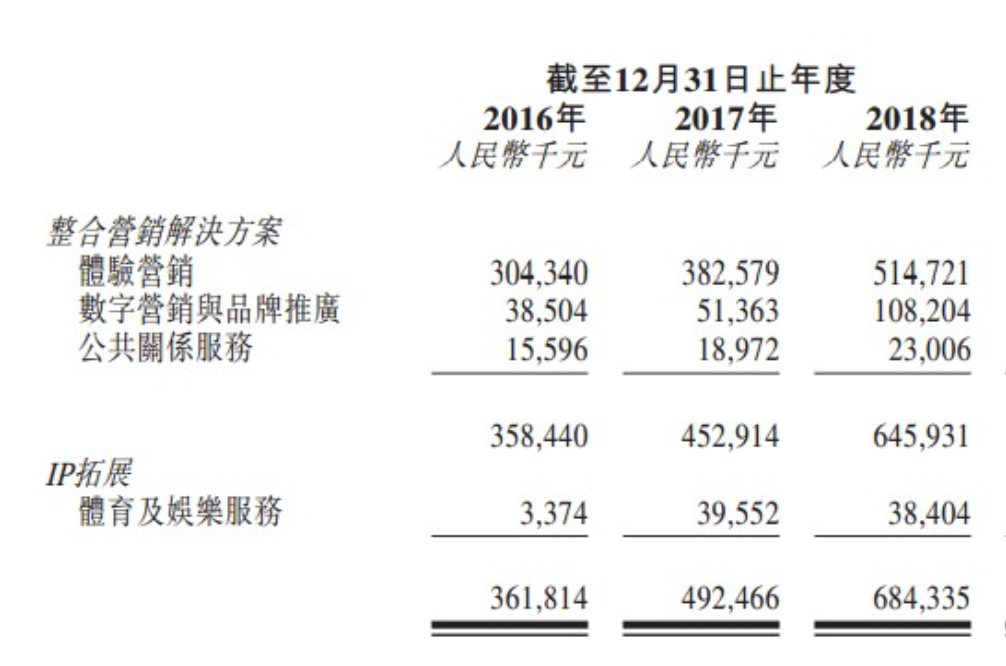 | | 截至12月31日止年度 | | |
|---|---|---|---|
| | 2016年 | 2017年 | 2018年 |
| | 人民幣千元 | 人民幣千元 | 人民幣千元 |
| 整合營銷解決方案 | | | |
| 體驗營銷 | 304,340 | 382,579 | 514,721 |
| 數字營銷與品牌推廣 | 38,504 | 51,363 | 108,204 |
| 公共關係服務 | 15,596 | 18,972 | 23,006 |
| | 358,440 | 452,914 | 645,931 |
| IP拓展 | | | |
| 體育及娛樂服務 | 3,374 | 39,552 | 38,404 |
| | 361,814 | 492,466 | 684,335 |